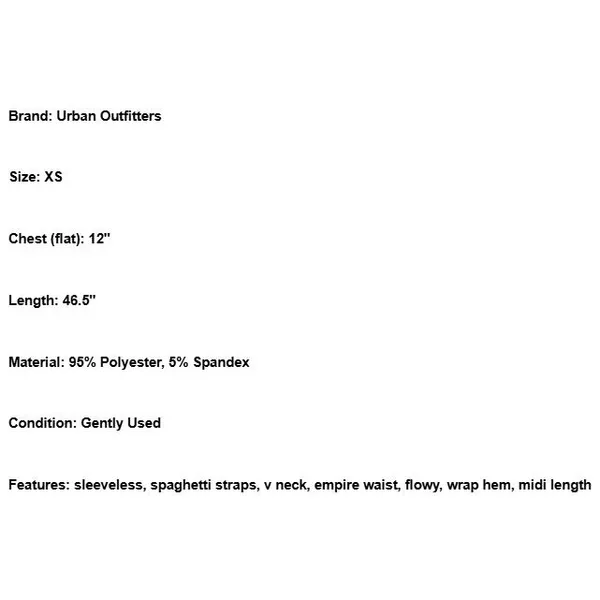 Brand: Urban Outfitters

Size: XS

Chest (flat): 12"

Length: 46.5"

Material: 95% Polyester, 5% Spandex

Condition: Gently Used

Features: sleeveless, spaghetti straps, v neck, empire waist, flowy, wrap hem, midi length